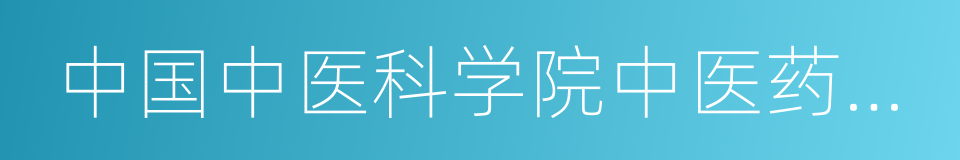 中国中医科学院中医药...